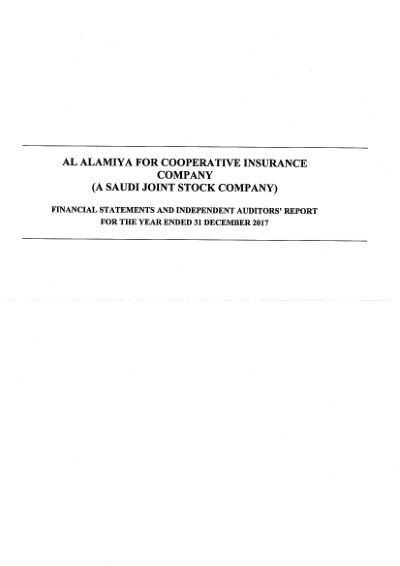 AL ALAMIYA FOR COOPERATIVE INSURANCE
COMPANY
(A SAUDI JOINT STOCK COMPANY)

FINANCIAL STATEMENTS AND INDEPENDENT AUDITORS' REPORT
FOR THE YEAR ENDED 31 DECEMBER 2017